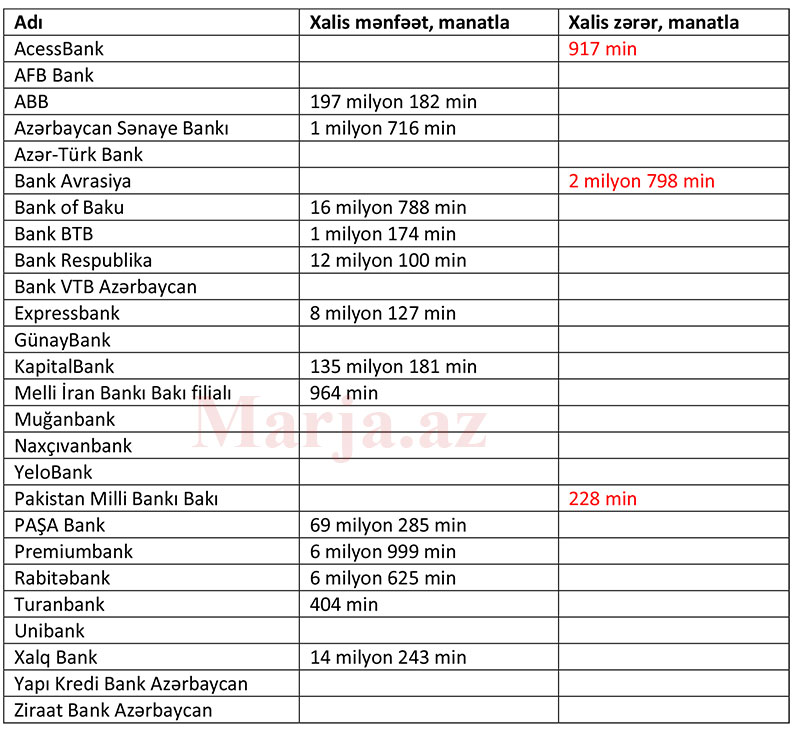 | Adı | Xalis mənfəət, manatla | Xalis zərər, manatla |
|---|---|---|
| AcessBank | | 917 min |
| AFB Bank | | |
| ABB | 197 milyon 182 min | |
| Azərbaycan Sənaye Bankı | 1 milyon 716 min | |
| Azər-Türk Bank | | |
| Bank Avrasiya | | 2 milyon 798 min |
| Bank of Baku | 16 milyon 788 min | |
| Bank BTB | 1 milyon 174 min | |
| Bank Respublika | 12 milyon 100 min | |
| Bank VTB Azərbaycan | | |
| Expressbank | 8 milyon 127 min | |
| GünayBank | | |
| KapitalBank | 135 milyon 181 min | |
| Melli İran Bankı Bakı filialı | 964 min | |
| Muğanbank | | |
| Naxçıvanbank | | |
| YeloBank | | |
| Pakistan Milli Bankı Bakı | | 228 min |
| PAŞA Bank | 69 milyon 285 min | |
| Premiumbank | 6 milyon 999 min | |
| Rabitəbank | 6 milyon 625 min | |
| Turanbank | 404 min | |
| Unibank | | |
| Xalq Bank | 14 milyon 243 min | |
| Yapı Kredi Bank Azərbaycan | | |
| Ziraat Bank Azərbaycan | | |

Marja.az